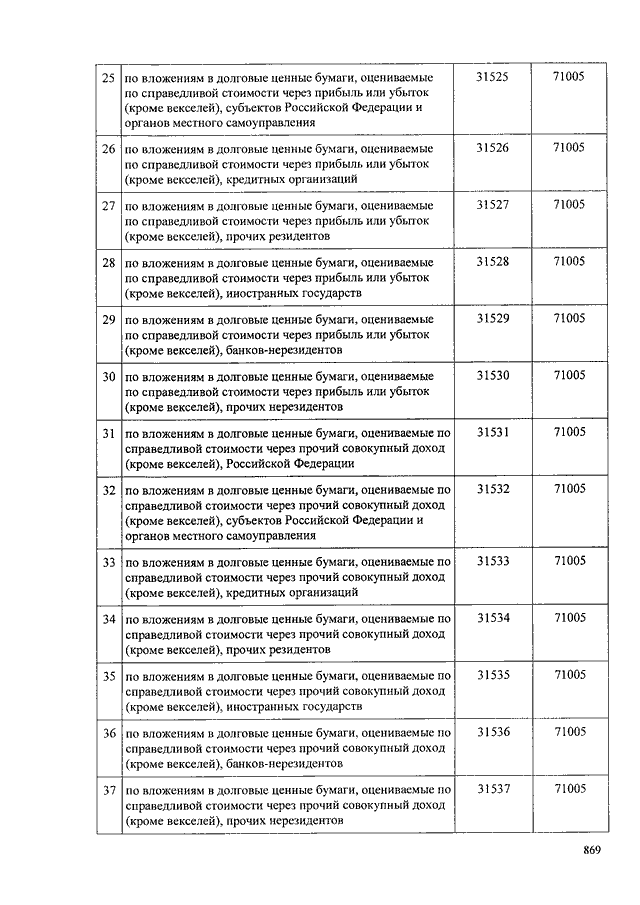 | 25 | по вложениям в долговые ценные бумаги, оцениваемые по справедливой стоимости через прибыль или убыток (кроме векселей), субъектов Российской Федерации и органов местного самоуправления | 31525 | 71005 |
|---|---|---|---|
| 26 | по вложениям в долговые ценные бумаги, оцениваемые по справедливой стоимости через прибыль или убыток (кроме векселей), кредитных организаций | 31526 | 71005 |
| 27 | по вложениям в долговые ценные бумаги, оцениваемые по справедливой стоимости через прибыль или убыток (кроме векселей), прочих резидентов | 31527 | 71005 |
| 28 | по вложениям в долговые ценные бумаги, оцениваемые по справедливой стоимости через прибыль или убыток (кроме векселей), иностранных государств | 31528 | 71005 |
| 29 | по вложениям в долговые ценные бумаги, оцениваемые по справедливой стоимости через прибыль или убыток (кроме векселей), банков-нерезидентов | 31529 | 71005 |
| 30 | по вложениям в долговые ценные бумаги, оцениваемые по справедливой стоимости через прибыль или убыток (кроме векселей), прочих нерезидентов | 31530 | 71005 |
| 31 | по вложениям в долговые ценные бумаги, оцениваемые по справедливой стоимости через прочий совокупный доход (кроме векселей), Российской Федерации | 31531 | 71005 |
| 32 | по вложениям в долговые ценные бумаги, оцениваемые по справедливой стоимости через прочий совокупный доход (кроме векселей), субъектов Российской Федерации и органов местного самоуправления | 31532 | 71005 |
| 33 | по вложениям в долговые ценные бумаги, оцениваемые по справедливой стоимости через прочий совокупный доход (кроме векселей), кредитных организаций | 31533 | 71005 |
| 34 | по вложениям в долговые ценные бумаги, оцениваемые по справедливой стоимости через прочий совокупный доход (кроме векселей), прочих резидентов | 31534 | 71005 |
| 35 | по вложениям в долговые ценные бумаги, оцениваемые по справедливой стоимости через прочий совокупный доход (кроме векселей), иностранных государств | 31535 | 71005 |
| 36 | по вложениям в долговые ценные бумаги, оцениваемые по справедливой стоимости через прочий совокупный доход (кроме векселей), банков-нерезидентов | 31536 | 71005 |
| 37 | по вложениям в долговые ценные бумаги, оцениваемые по справедливой стоимости через прочий совокупный доход (кроме векселей), прочих нерезидентов | 31537 | 71005 |

869